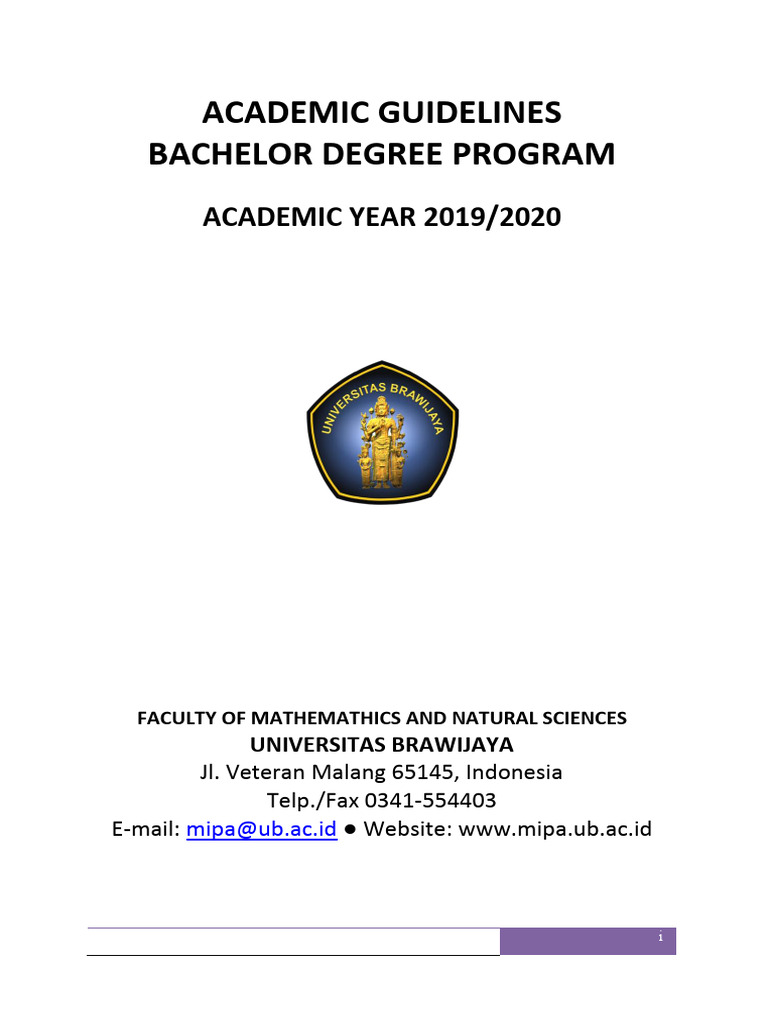 ACADEMIC GUIDELINES
BACHELOR DEGREE PROGRAM

ACADEMIC YEAR 2019/2020

UNIVERSITAS BRAWIJAYA

FACULTY OF MATHEMATHICS AND NATURAL SCIENCES
UNIVERSITAS BRAWIJAYA
Jl. Veteran Malang 65145, Indonesia
Telp./Fax 0341-554403
E-mail: mipa@ub.ac.id ● Website: www.mipa.ub.ac.id

i